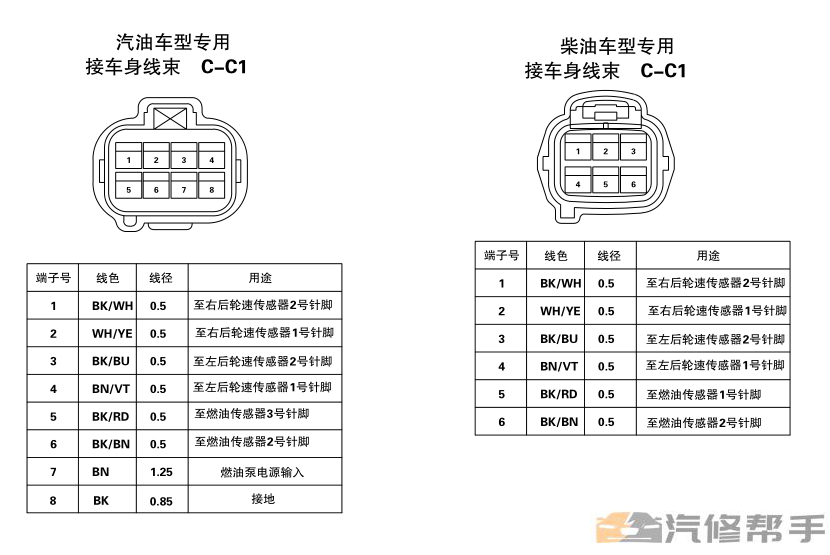 汽油车型专用
接车身线束 C-C1

1 2 3 4
5 6 7 8

| 端子号 | 线色 | 线径 | 用途 |
|---|---|---|---|
| 1 | BK/WH | 0.5 | 至右后轮速传感器2号针脚 |
| 2 | WH/YE | 0.5 | 至右后轮速传感器1号针脚 |
| 3 | BK/BU | 0.5 | 至左后轮速传感器2号针脚 |
| 4 | BN/VT | 0.5 | 至左后轮速传感器1号针脚 |
| 5 | BK/RD | 0.5 | 至燃油传感器3号针脚 |
| 6 | BK/BN | 0.5 | 至燃油传感器2号针脚 |
| 7 | BN | 1.25 | 燃油泵电源输入 |
| 8 | BK | 0.85 | 接地 |

柴油车型专用
接车身线束 C-C1

1 2 3
4 5 6

| 端子号 | 线色 | 线径 | 用途 |
|---|---|---|---|
| 1 | BK/WH | 0.5 | 至右后轮速传感器2号针脚 |
| 2 | WH/YE | 0.5 | 至右后轮速传感器1号针脚 |
| 3 | BK/BU | 0.5 | 至左后轮速传感器2号针脚 |
| 4 | BN/VT | 0.5 | 至左后轮速传感器1号针脚 |
| 5 | BK/RD | 0.5 | 至燃油传感器1号针脚 |
| 6 | BK/BN | 0.5 | 至燃油传感器2号针脚 |

汽修帮手